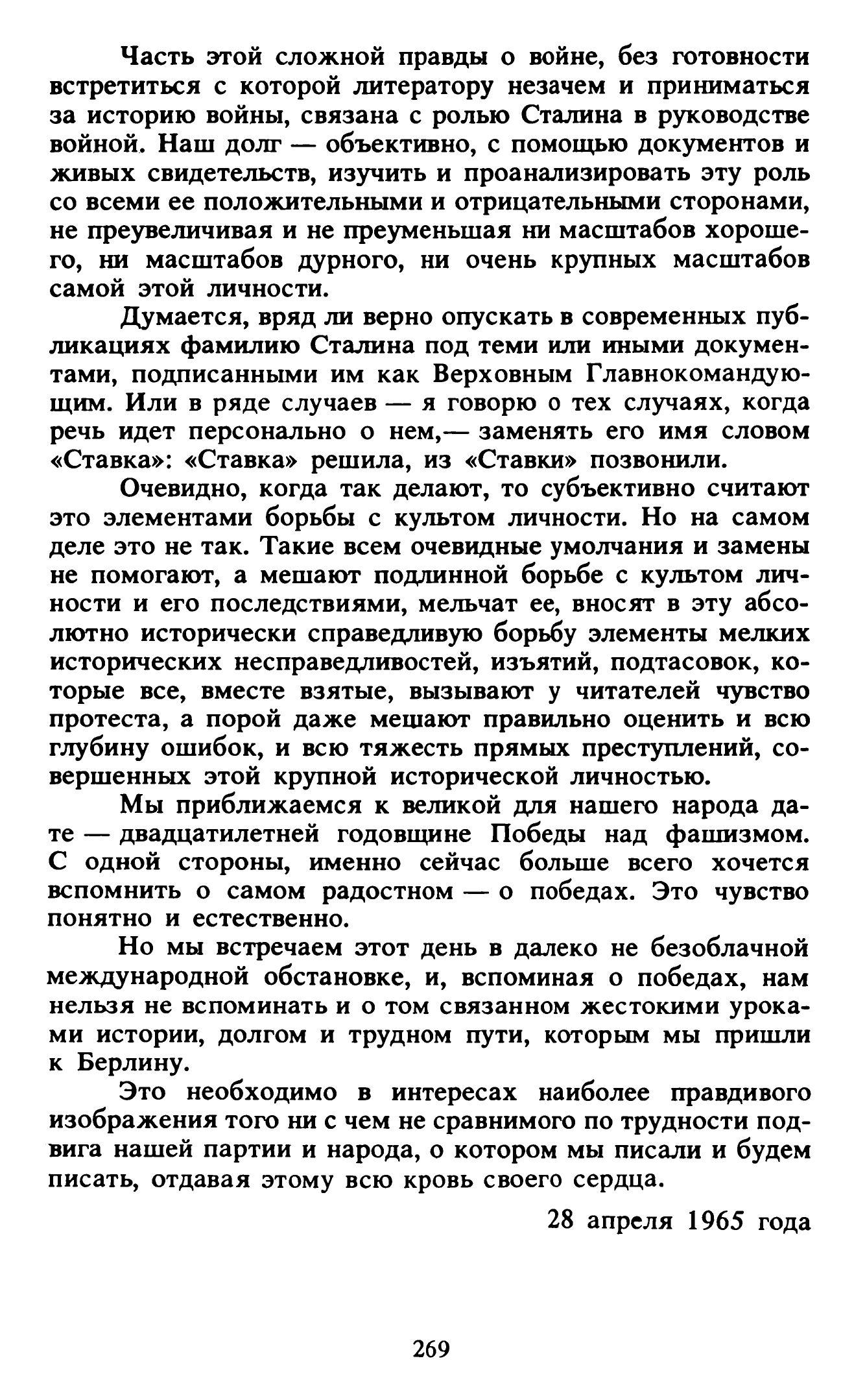 Часть этой сложной правды о войне, без готовности встретиться с которой литератору незачем и приниматься за историю войны, связана с ролью Сталина в руководстве войной. Наш долг — объективно, с помощью документов и живых свидетельств, изучить и проанализировать эту роль со всеми ее положительными и отрицательными сторонами, не преувеличивая и не преуменьшая ни масштабов хорошего, ни масштабов дурного, ни очень крупных масштабов самой этой личности.

Думается, вряд ли верно опускать в современных публикациях фамилию Сталина под теми или иными документами, подписанными им как Верховным Главнокомандующим. Или в ряде случаев — я говорю о тех случаях, когда речь идет персонально о нем,— заменять его имя словом «Ставка»: «Ставка» решила, из «Ставки» позвонили.

Очевидно, когда так делают, то субъективно считают это элементами борьбы с культом личности. Но на самом деле это не так. Такие всем очевидные умолчания и замены не помогают, а мешают подлинной борьбе с культом личности и его последствиями, мельчат ее, вносят в эту абсолютно исторически справедливую борьбу элементы мелких исторических несправедливостей, изъятий, подтасовок, которые все, вместе взятые, вызывают у читателей чувство протеста, а порой даже мешают правильно оценить и всю глубину ошибок, и всю тяжесть прямых преступлений, совершенных этой крупной исторической личностью.

Мы приближаемся к великой для нашего народа дате — двадцатилетней годовщине Победы над фашизмом. С одной стороны, именно сейчас больше всего хочется вспомнить о самом радостном — о победах. Это чувство понятно и естественно.

Но мы встречаем этот день в далеко не безоблачной международной обстановке, и, вспоминая о победах, нам нельзя не вспоминать и о том связанном жестокими уроками истории, долгом и трудном пути, которым мы пришли к Берлину.

Это необходимо в интересах наиболее правдивого изображения того ни с чем не сравнимого по трудности подвига нашей партии и народа, о котором мы писали и будем писать, отдавая этому всю кровь своего сердца.

28 апреля 1965 года

269